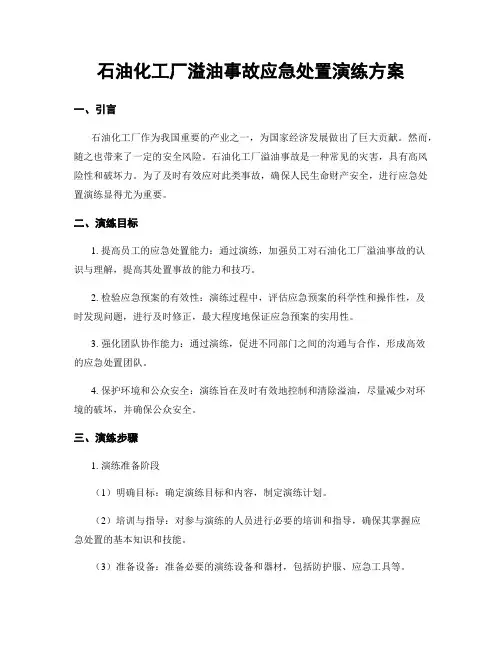 石油化工厂溢油事故应急处置演练方案

一、引言

石油化工厂作为我国重要的产业之一，为国家经济发展做出了巨大贡献。然而，随之也带来了一定的安全风险。石油化工厂溢油事故是一种常见的灾害，具有高风险性和破坏力。为了及时有效应对此类事故，确保人民生命财产安全，进行应急处置演练显得尤为重要。

二、演练目标

1. 提高员工的应急处置能力：通过演练，加强员工对石油化工厂溢油事故的认识与理解，提高其处置事故的能力和技巧。

2. 检验应急预案的有效性：演练过程中，评估应急预案的科学性和操作性，及时发现问题，进行及时修正，最大程度地保证应急预案的实用性。

3. 强化团队协作能力：通过演练，促进不同部门之间的沟通与合作，形成高效的应急处置团队。

4. 保护环境和公众安全：演练旨在及时有效地控制和清除溢油，尽量减少对环境的破坏，并确保公众安全。

三、演练步骤

1. 演练准备阶段

（1）明确目标：确定演练目标和内容，制定演练计划。

（2）培训与指导：对参与演练的人员进行必要的培训和指导，确保其掌握应急处置的基本知识和技能。

（3）准备设备：准备必要的演练设备和器材，包括防护服、应急工具等。